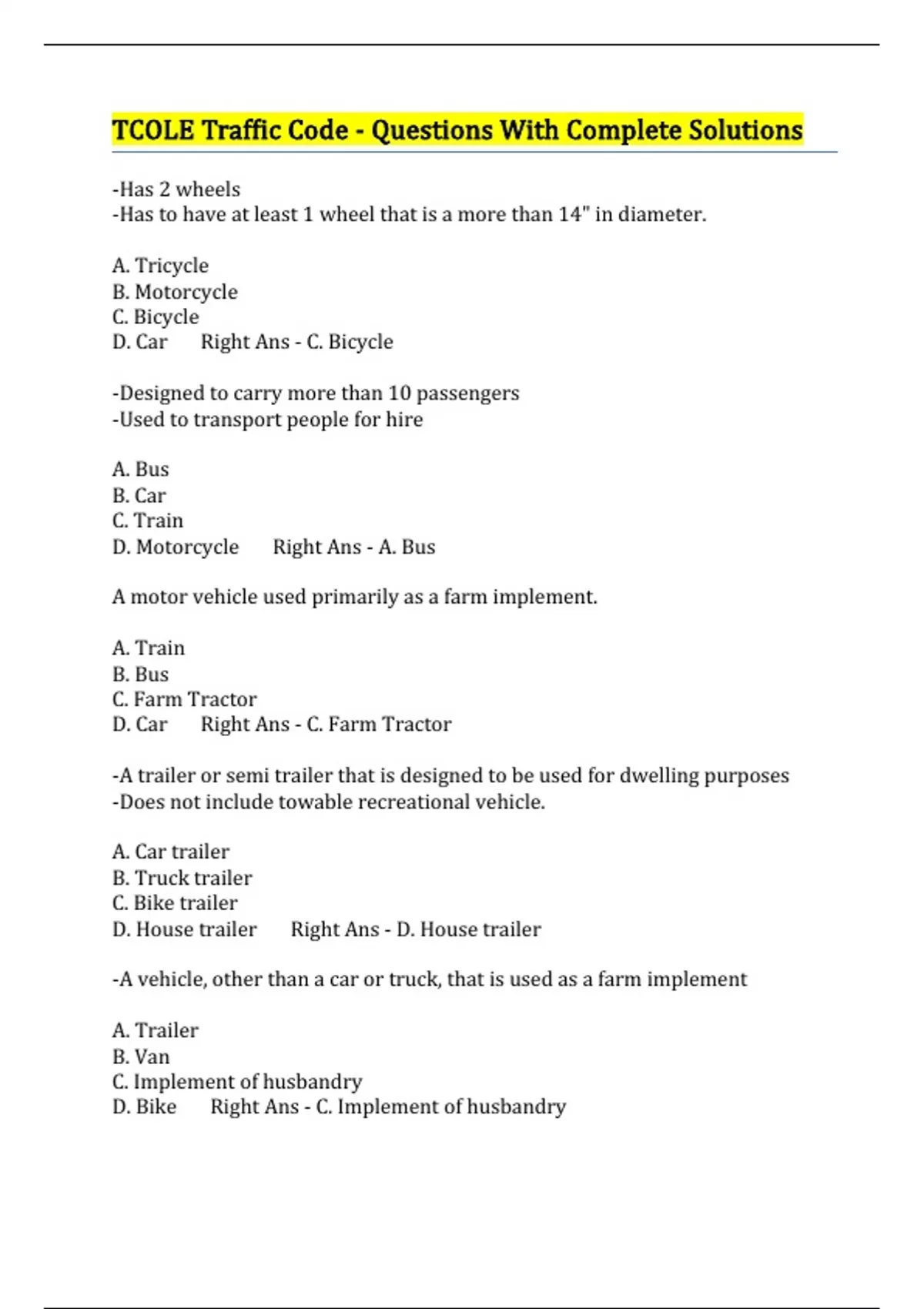 TCOLE Traffic Code - Questions With Complete Solutions

-Has 2 wheels
-Has to have at least 1 wheel that is a more than 14" in diameter.

A. Tricycle
B. Motorcycle
C. Bicycle
D. Car Right Ans - C. Bicycle

-Designed to carry more than 10 passengers
-Used to transport people for hire

A. Bus
B. Car
C. Train
D. Motorcycle Right Ans - A. Bus

A motor vehicle used primarily as a farm implement.

A. Train
B. Bus
C. Farm Tractor
D. Car Right Ans - C. Farm Tractor

-A trailer or semi trailer that is designed to be used for dwelling purposes
-Does not include towable recreational vehicle.

A. Car trailer
B. Truck trailer
C. Bike trailer
D. House trailer Right Ans - D. House trailer

-A vehicle, other than a car or truck, that is used as a farm implement

A. Trailer
B. Van
C. Implement of husbandry
D. Bike Right Ans - C. Implement of husbandry